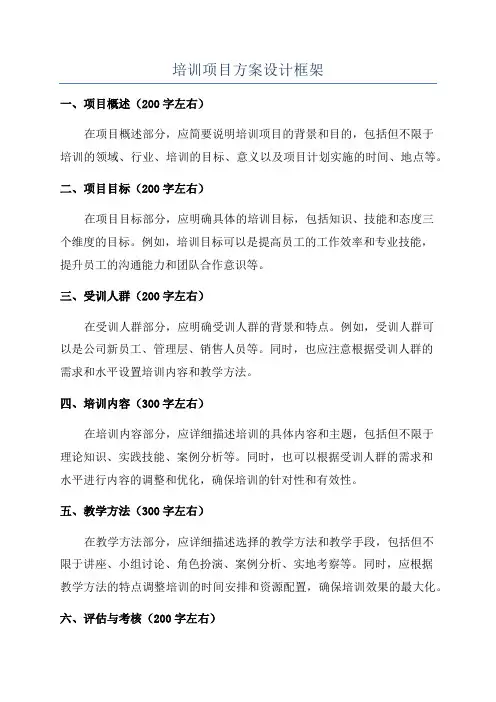 培训项目方案设计框架

一、项目概述（200 字左右）

在项目概述部分，应简要说明培训项目的背景和目的，包括但不限于培训的领域、行业、培训的目标、意义以及项目计划实施的时间、地点等。

二、项目目标（200 字左右）

在项目目标部分，应明确具体的培训目标，包括知识、技能和态度三个维度的目标。例如，培训目标可以是提高员工的工作效率和专业技能，提升员工的沟通能力和团队合作意识等。

三、受训人群（200 字左右）

在受训人群部分，应明确受训人群的背景和特点。例如，受训人群可以是公司新员工、管理层、销售人员等。同时，也应注意根据受训人群的需求和水平设置培训内容和教学方法。

四、培训内容（300 字左右）

在培训内容部分，应详细描述培训的具体内容和主题，包括但不限于理论知识、实践技能、案例分析等。同时，也可以根据受训人群的需求和水平进行内容的调整和优化，确保培训的针对性和有效性。

五、教学方法（300 字左右）

在教学方法部分，应详细描述选择的教学方法和教学手段，包括但不限于讲座、小组讨论、角色扮演、案例分析、实地考察等。同时，应根据教学方法的特点调整培训的时间安排和资源配置，确保培训效果的最大化。

六、评估与考核（200 字左右）